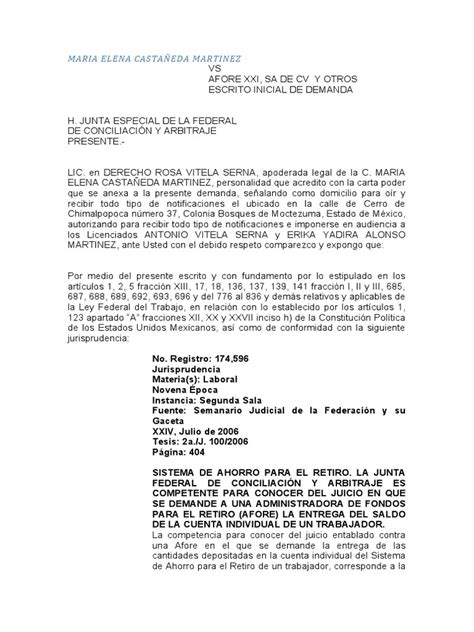 MARIA ELENA CASTAÑEDA MARTINEZ
VS
AFORE XXI, SA DE CV Y OTROS
ESCRITO INICIAL DE DEMANDA

H. JUNTA ESPECIAL DE LA FEDERAL
DE CONCILIACIÓN Y ARBITRAJE
PRESENTE.-

LIC. en DERECHO ROSA VITELA SERNA, apoderada legal de la C. MARIA ELENA CASTAÑEDA MARTINEZ, personalidad que acredito con la carta poder que se anexa a la presente demanda, señalando como domicilio para oír y recibir todo tipo de notificaciones el ubicado en la calle de Cerro de Chimalpopoca número 37, Colonia Bosques de Moctezuma, Estado de México, autorizando para recibir todo tipo de notificaciones e imponerse en audiencia a los Licenciados ANTONIO VITELA SERNA y ERIKA YADIRA ALONSO MARTINEZ, ante Usted con el debido respeto comparezco y expongo que:

Por medio del presente escrito y con fundamento por lo estipulado en los artículos 1, 2, 5 fracción XIII, 17, 18, 136, 137, 139, 141 fracción I, II y III, 685, 687, 688, 689, 692, 693, 696 y del 776 al 836 y demás relativos y aplicables de la Ley Federal del Trabajo, en relación con lo establecido por los artículos 1, 123 apartado "A" fracciones XII, XX y XXVII inciso h) de la Constitución Política de los Estados Unidos Mexicanos, así como de conformidad con la siguiente jurisprudencia:

No. Registro: 174,596
Jurisprudencia
Materia(s): Laboral
Novena Época
Instancia: Segunda Sala
Fuente: Semanario Judicial de la Federación y su Gaceta
XXIV, Julio de 2006
Tesis: 2a./J. 100/2006
Página: 404

SISTEMA DE AHORRO PARA EL RETIRO. LA JUNTA FEDERAL DE CONCILIACIÓN Y ARBITRAJE ES COMPETENTE PARA CONOCER DEL JUICIO EN QUE SE DEMANDE A UNA ADMINISTRADORA DE FONDOS PARA EL RETIRO (AFORE) LA ENTREGA DEL SALDO DE LA CUENTA INDIVIDUAL DE UN TRABAJADOR.
La competencia para conocer del juicio entablado contra una Afore en el que se demande la entrega de las cantidades depositadas en la cuenta individual del Sistema de Ahorro para el Retiro de un trabajador, corresponde a la